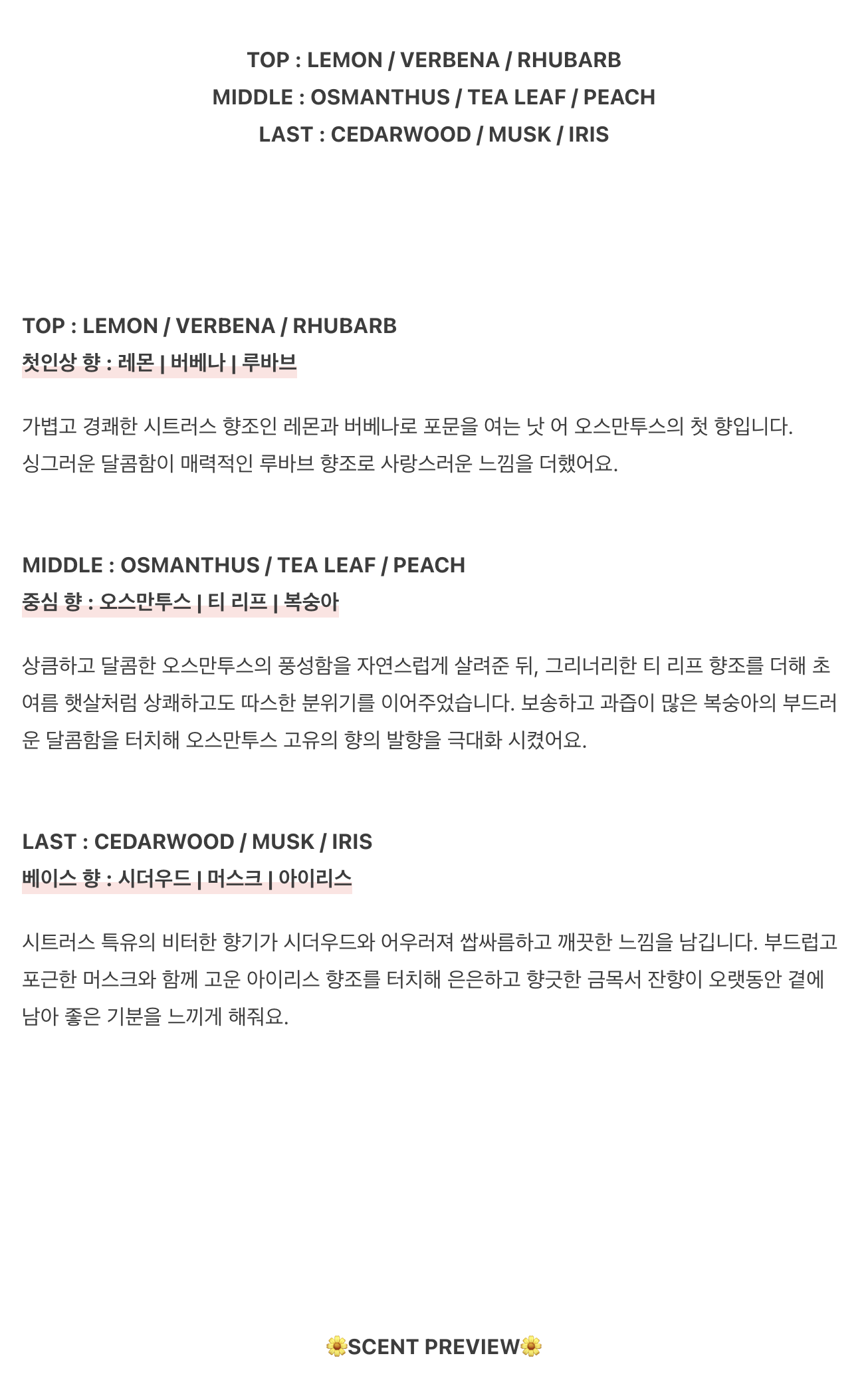 TOP : LEMON / VERBENA / RHUBARB
MIDDLE : OSMANTHUS / TEA LEAF / PEACH
LAST : CEDARWOOD / MUSK / IRIS

TOP : LEMON / VERBENA / RHUBARB
첫인상 향 : 레몬 | 버베나 | 루바브

가볍고 경쾌한 시트러스 향조인 레몬과 버베나로 포문을 여는 낫 어 오스만투스의 첫 향입니다. 싱그러운 달콤함이 매력적인 루바브 향조로 사랑스러운 느낌을 더했어요.

MIDDLE : OSMANTHUS / TEA LEAF / PEACH
중심 향 : 오스만투스 | 티 리프 | 복숭아

상큼하고 달콤한 오스만투스의 풍성함을 자연스럽게 살려준 뒤, 그리너리한 티 리프 향조를 더해 초여름 햇살처럼 상쾌하고도 따스한 분위기를 이어주었습니다. 보송하고 과즙이 많은 복숭아의 부드러운 달콤함을 터치해 오스만투스 고유의 향의 발향을 극대화 시켰어요.

LAST : CEDARWOOD / MUSK / IRIS
베이스 향 : 시더우드 | 머스크 | 아이리스

시트러스 특유의 비터한 향기가 시더우드와 어우러져 쌉싸름하고 깨끗한 느낌을 남깁니다. 부드럽고 포근한 머스크와 함께 고운 아이리스 향조를 터치해 은은하고 향긋한 금목서 잔향이 오랫동안 곁에 남아 좋은 기분을 느끼게 해줘요.

🌼SCENT PREVIEW🌼